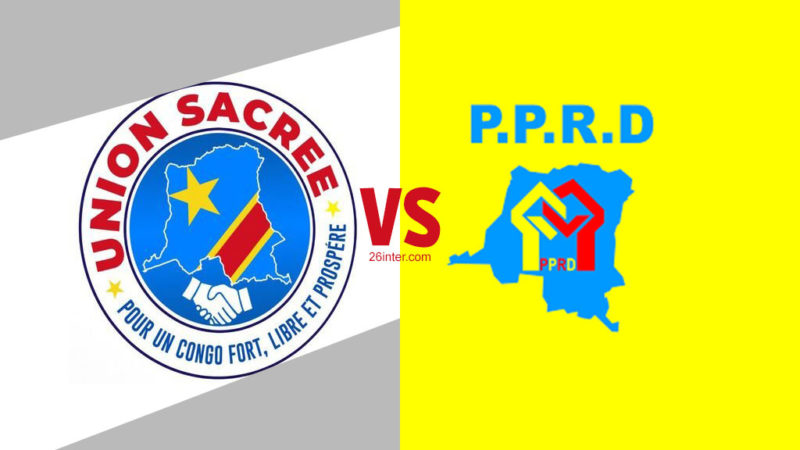 UNION SACREE

POUR UN CONGO FORT, LIBRE ET PROSPÈRE

VS

26inter.com

P.P.R.D

PPRD